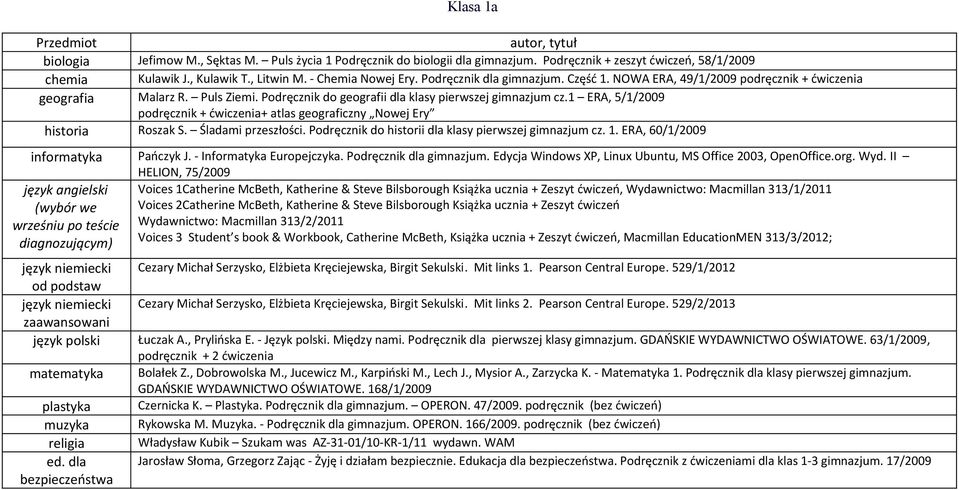 Klasa 1a

| Przedmiot | autor, tytuł |
|---|---|
| biologia | Jefimow M., Sęktas M. – Puls życia 1 Podręcznik do biologii dla gimnazjum. Podręcznik + zeszyt ćwiczeń, 58/1/2009 |
| chemia | Kulawik J., Kulawik T., Litwin M. - Chemia Nowej Ery. Podręcznik dla gimnazjum. Część 1. NOWA ERA, 49/1/2009 podręcznik + ćwiczenia |
| geografia | Malarz R. – Puls Ziemi. Podręcznik do geografii dla klasy pierwszej gimnazjum cz.1 – ERA, 5/1/2009 podręcznik + ćwiczenia+ atlas geograficzny „Nowej Ery” |
| historia | Roszak S. – Śladami przeszłości. Podręcznik do historii dla klasy pierwszej gimnazjum cz. 1. ERA, 60/1/2009 |
| informatyka | Pańczyk J. - Informatyka Europejczyka. Podręcznik dla gimnazjum. Edycja Windows XP, Linux Ubuntu, MS Office 2003, OpenOffice.org. Wyd. II – HELION, 75/2009 |
| język angielski (wybór we wrześniu po teście diagnozującym) | Voices 1Catherine McBeth, Katherine & Steve Bilsborough Książka ucznia + Zeszyt ćwiczeń, Wydawnictwo: Macmillan 313/1/2011 Voices 2Catherine McBeth, Katherine & Steve Bilsborough Książka ucznia + Zeszyt ćwiczeń Wydawnictwo: Macmillan 313/2/2011 Voices 3 Student’s book & Workbook, Catherine McBeth, Książka ucznia + Zeszyt ćwiczeń, Macmillan EducationMEN 313/3/2012; |
| język niemiecki od podstaw | Cezary Michał Serzysko, Elżbieta Kręciejewska, Birgit Sekulski. Mit links 1. Pearson Central Europe. 529/1/2012 |
| język niemiecki zaawansowani | Cezary Michał Serzysko, Elżbieta Kręciejewska, Birgit Sekulski. Mit links 2. Pearson Central Europe. 529/2/2013 |
| język polski | Łuczak A., Prylińska E. - Język polski. Między nami. Podręcznik dla pierwszej klasy gimnazjum. GDAŃSKIE WYDAWNICTWO OŚWIATOWE. 63/1/2009, podręcznik + 2 ćwiczenia |
| matematyka | Bolałek Z., Dobrowolska M., Jucewicz M., Karpiński M., Lech J., Mysior A., Zarzycka K. - Matematyka 1. Podręcznik dla klasy pierwszej gimnazjum. GDAŃSKIE WYDAWNICTWO OŚWIATOWE. 168/1/2009 |
| plastyka | Czernicka K. – Plastyka. Podręcznik dla gimnazjum. – OPERON. 47/2009. podręcznik (bez ćwiczeń) |
| muzyka | Rykowska M. Muzyka. - Podręcznik dla gimnazjum. OPERON. 166/2009. podręcznik (bez ćwiczeń) |
| religia | Władysław Kubik – Szukam was AZ-31-01/10-KR-1/11 wydawn. WAM |
| ed. dla bezpieczeństwa | Jarosław Słoma, Grzegorz Zając - Żyję i działam bezpiecznie. Edukacja dla bezpieczeństwa. Podręcznik z ćwiczeniami dla klas 1-3 gimnazjum. 17/2009 |